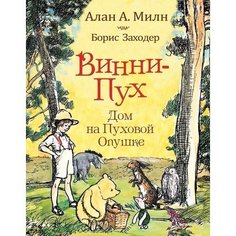 Алан А. Милн

Борис Заходер

Винни-Пух

Дом на Пуховой Опушке